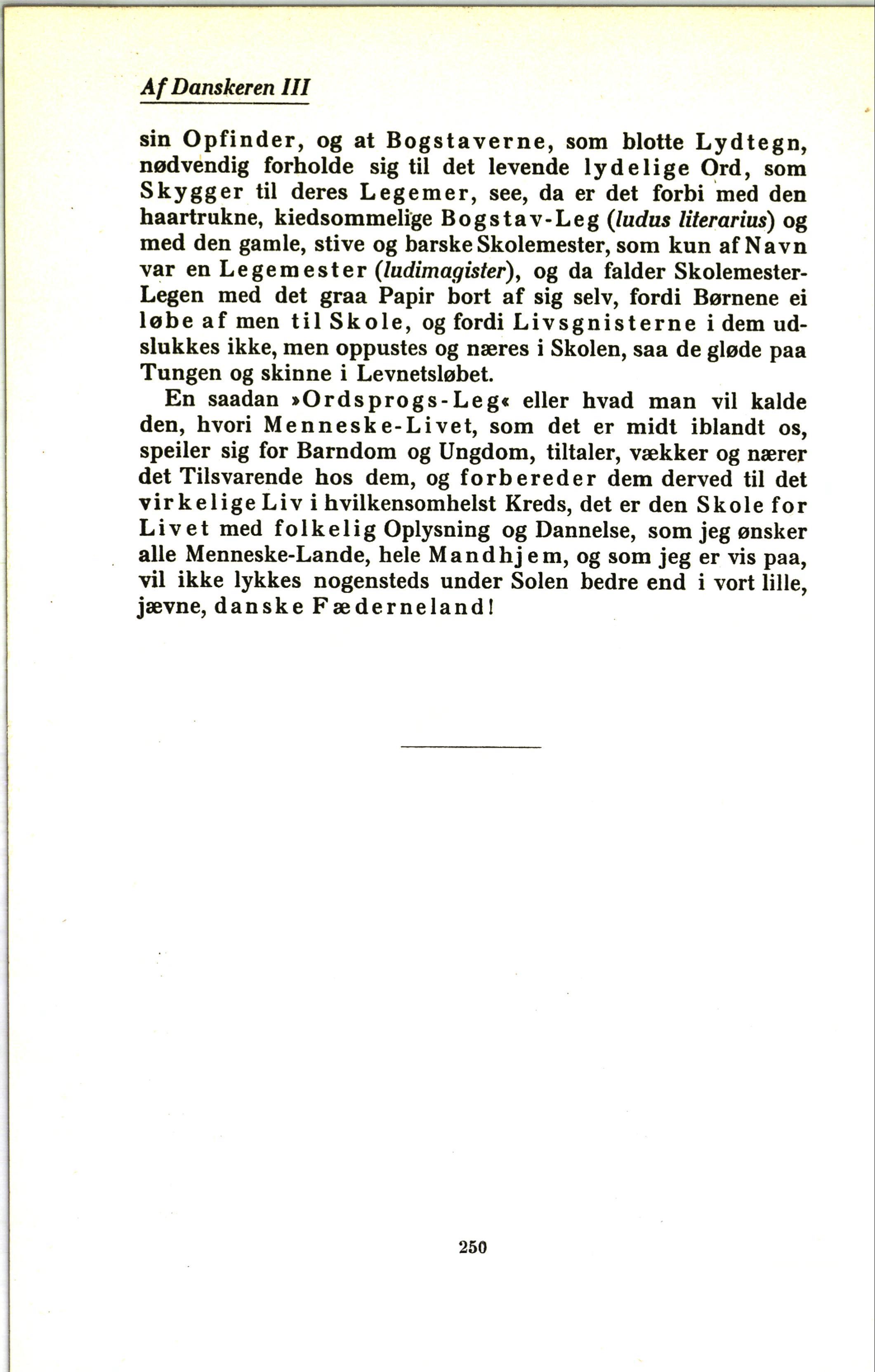 Af Danskeren III

sin Opfinder, og at Bogstaverne, som blotte Lydtegn, nødvendig forholde sig til det levende lydelige Ord, som Skygger til deres Legemer, see, da er det forbi med den haartrukne, kiedsommelige Bogstav-Leg (ludus literarius) og med den gamle, stive og barske Skolemester, som kun af Navn var en Legemester (ludimagister), og da falder Skolemester-Legen med det graa Papir bort af sig selv, fordi Børnene ei løbe af men til Skole, og fordi Livsgnisterne i dem udslukkes ikke, men oppustes og næres i Skolen, saa de gløde paa Tungen og skinne i Levnetsløbet.

En saadan »Ordsprogs-Leg« eller hvad man vil kalde den, hvori Menneske-Livet, som det er midt iblandt os, speiler sig for Barndom og Ungdom, tiltaler, vækker og nærer det Tilsvarende hos dem, og forbereder dem derved til det virkelige Liv i hvilkensomhelst Kreds, det er den Skole for Livet med folkelig Oplysning og Dannelse, som jeg ønsker alle Menneske-Lande, hele Mandhjem, og som jeg er vis paa, vil ikke lykkes nogensteds under Solen bedre end i vort lille, jævne, danske Fæderneland!

250